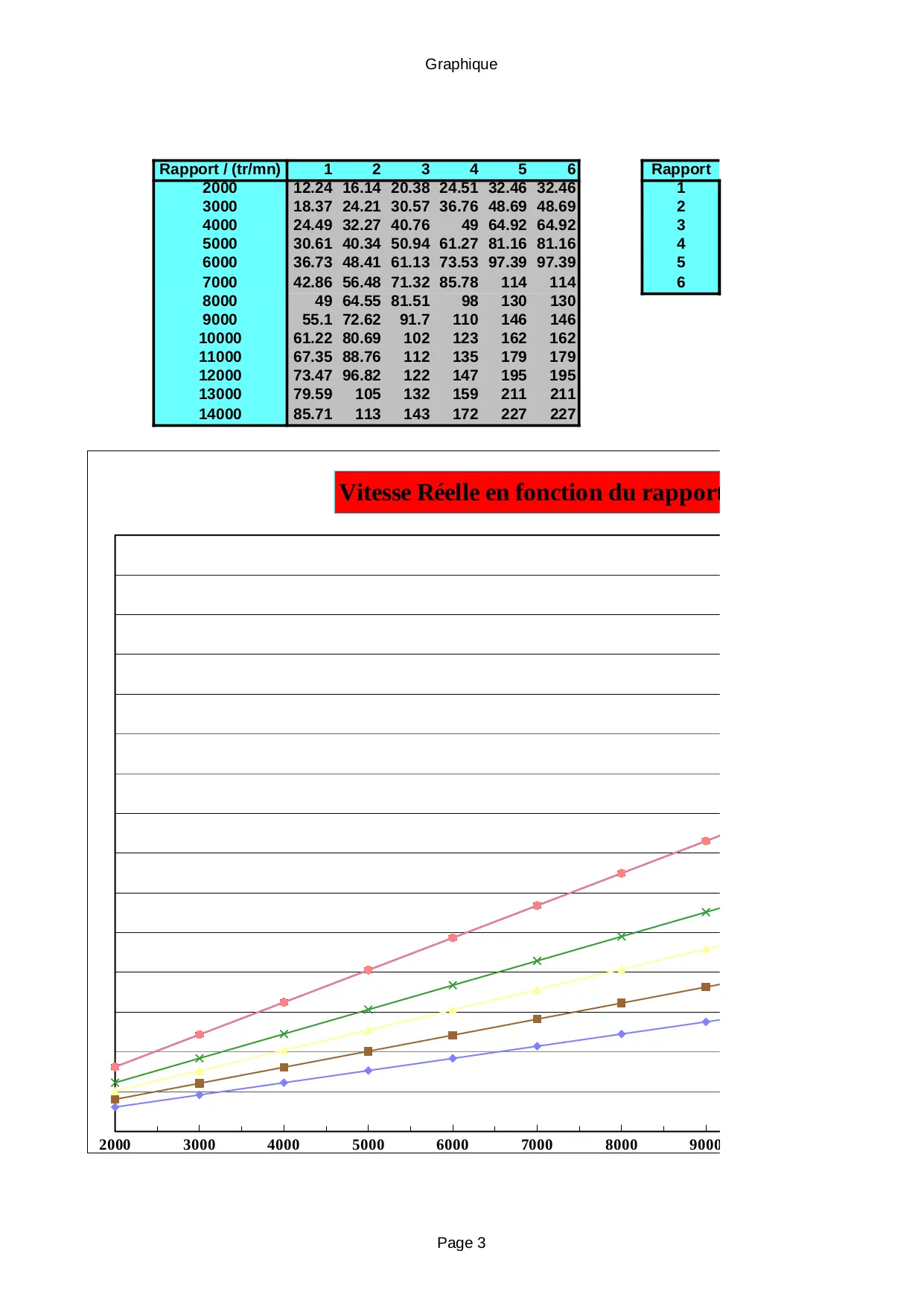 Graphique

| Rapport / (tr/mn) | 1 | 2 | 3 | 4 | 5 | 6 |
|---|---|---|---|---|---|---|
| 2000 | 12.24 | 16.14 | 20.38 | 24.51 | 32.46 | 32.46 |
| 3000 | 18.37 | 24.21 | 30.57 | 36.76 | 48.69 | 48.69 |
| 4000 | 24.49 | 32.27 | 40.76 | 49 | 64.92 | 64.92 |
| 5000 | 30.61 | 40.34 | 50.94 | 61.27 | 81.16 | 81.16 |
| 6000 | 36.73 | 48.41 | 61.13 | 73.53 | 97.39 | 97.39 |
| 7000 | 42.86 | 56.48 | 71.32 | 85.78 | 114 | 114 |
| 8000 | 49 | 64.55 | 81.51 | 98 | 130 | 130 |
| 9000 | 55.1 | 72.62 | 91.7 | 110 | 146 | 146 |
| 10000 | 61.22 | 80.69 | 102 | 123 | 162 | 162 |
| 11000 | 67.35 | 88.76 | 112 | 135 | 179 | 179 |
| 12000 | 73.47 | 96.82 | 122 | 147 | 195 | 195 |
| 13000 | 79.59 | 105 | 132 | 159 | 211 | 211 |
| 14000 | 85.71 | 113 | 143 | 172 | 227 | 227 |

| Rapport |
|---|
| 1 |
| 2 |
| 3 |
| 4 |
| 5 |
| 6 |

Vitesse Réelle en fonction du rapport

2000 3000 4000 5000 6000 7000 8000 9000

Page 3